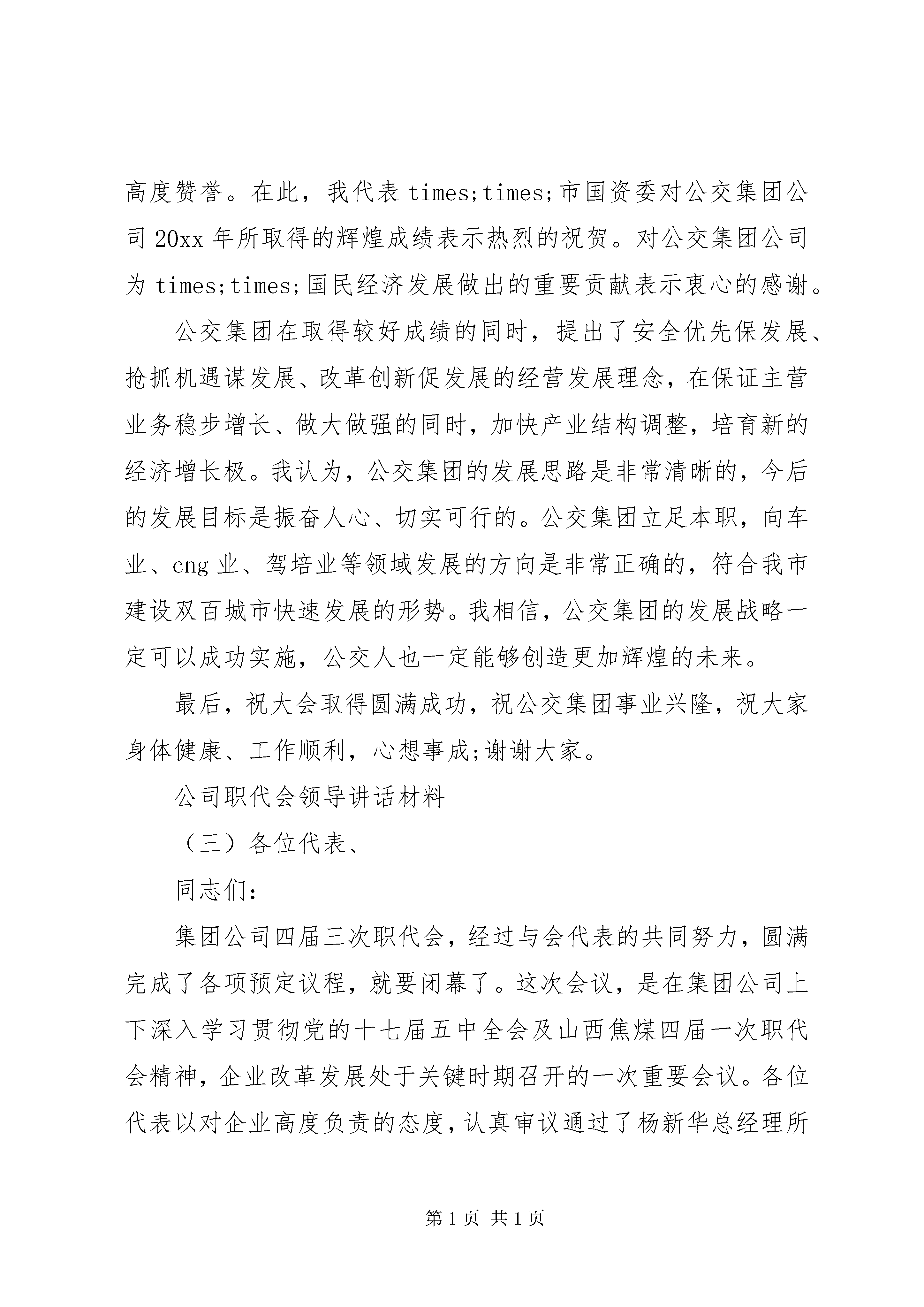 高度赞誉。在此，我代表 times;times;市国资委对公交集团公司 20xx 年所取得的辉煌成绩表示热烈的祝贺。对公交集团公司为 times;times;国民经济发展做出的重要贡献表示衷心的感谢。

公交集团在取得较好成绩的同时，提出了安全优先保发展、抢抓机遇谋发展、改革创新促发展的经营发展理念，在保证主营业务稳步增长、做大做强的同时，加快产业结构调整，培育新的经济增长极。我认为，公交集团的发展思路是非常清晰的，今后的发展目标是振奋人心、切实可行的。公交集团立足本职，向车业、cng 业、驾培业等领域发展的方向是非常正确的，符合我市建设双百城市快速发展的形势。我相信，公交集团的发展战略一定可以成功实施，公交人也一定能够创造更加辉煌的未来。

最后，祝大会取得圆满成功，祝公交集团事业兴隆，祝大家身体健康、工作顺利，心想事成;谢谢大家。

公司职代会领导讲话材料

（三）各位代表、

同志们:

集团公司四届三次职代会，经过与会代表的共同努力，圆满完成了各项预定议程，就要闭幕了。这次会议，是在集团公司上下深入学习贯彻党的十七届五中全会及山西焦煤四届一次职代会精神，企业改革发展处于关键时期召开的一次重要会议。各位代表以对企业高度负责的态度，认真审议通过了杨新华总经理所

第 1 页 共 1 页